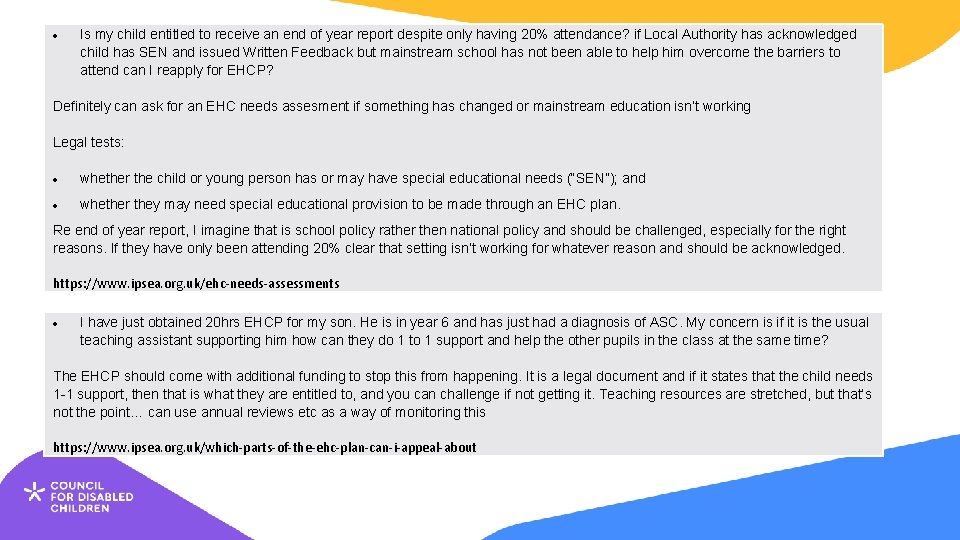 • Is my child entitled to receive an end of year report despite only having 20% attendance? if Local Authority has acknowledged child has SEN and issued Written Feedback but mainstream school has not been able to help him overcome the barriers to attend can I reapply for EHCP?

Definitely can ask for an EHC needs assesment if something has changed or mainstream education isn't working

Legal tests:

• whether the child or young person has or may have special educational needs ("SEN"); and

• whether they may need special educational provision to be made through an EHC plan.

Re end of year report, I imagine that is school policy rather then national policy and should be challenged, especially for the right reasons. If they have only been attending 20% clear that setting isn't working for whatever reason and should be acknowledged.

https://www.ipsea.org.uk/ehc-needs-assessments

• I have just obtained 20hrs EHCP for my son. He is in year 6 and has just had a diagnosis of ASC. My concern is if it is the usual teaching assistant supporting him how can they do 1 to 1 support and help the other pupils in the class at the same time?

The EHCP should come with additional funding to stop this from happening. It is a legal document and if it states that the child needs 1-1 support, then that is what they are entitled to, and you can challenge if not getting it. Teaching resources are stretched, but that's not the point… can use annual reviews etc as a way of monitoring this

https://www.ipsea.org.uk/which-parts-of-the-ehc-plan-can-i-appeal-about

COUNCIL
FOR DISABLED
CHILDREN